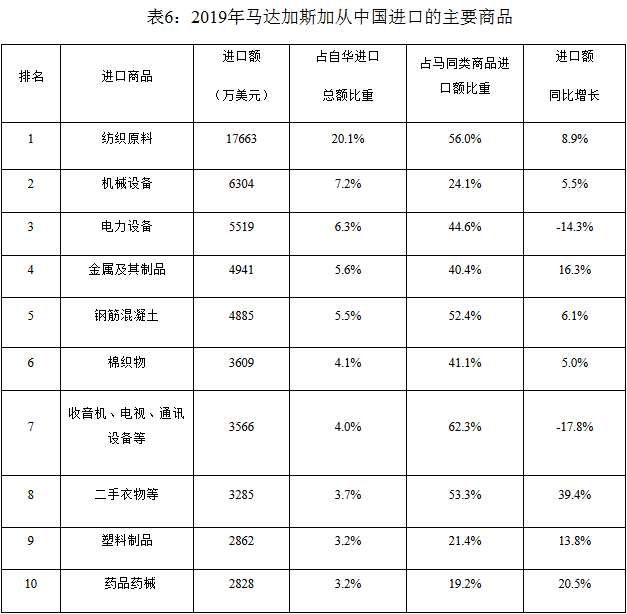 表6：2019年马达加斯加从中国进口的主要商品

| 排名 | 进口商品 | 进口额（万美元） | 占自华进口总额比重 | 占马同类商品进口额比重 | 进口额同比增长 |
|---|---|---|---|---|---|
| 1 | 纺织原料 | 17663 | 20.1% | 56.0% | 8.9% |
| 2 | 机械设备 | 6304 | 7.2% | 24.1% | 5.5% |
| 3 | 电力设备 | 5519 | 6.3% | 44.6% | -14.3% |
| 4 | 金属及其制品 | 4941 | 5.6% | 40.4% | 16.3% |
| 5 | 钢筋混凝土 | 4885 | 5.5% | 52.4% | 6.1% |
| 6 | 棉织物 | 3609 | 4.1% | 41.1% | 5.0% |
| 7 | 收音机、电视、通讯设备等 | 3566 | 4.0% | 62.3% | -17.8% |
| 8 | 二手衣物等 | 3285 | 3.7% | 53.3% | 39.4% |
| 9 | 塑料制品 | 2862 | 3.2% | 21.4% | 13.8% |
| 10 | 药品药械 | 2828 | 3.2% | 19.2% | 20.5% |